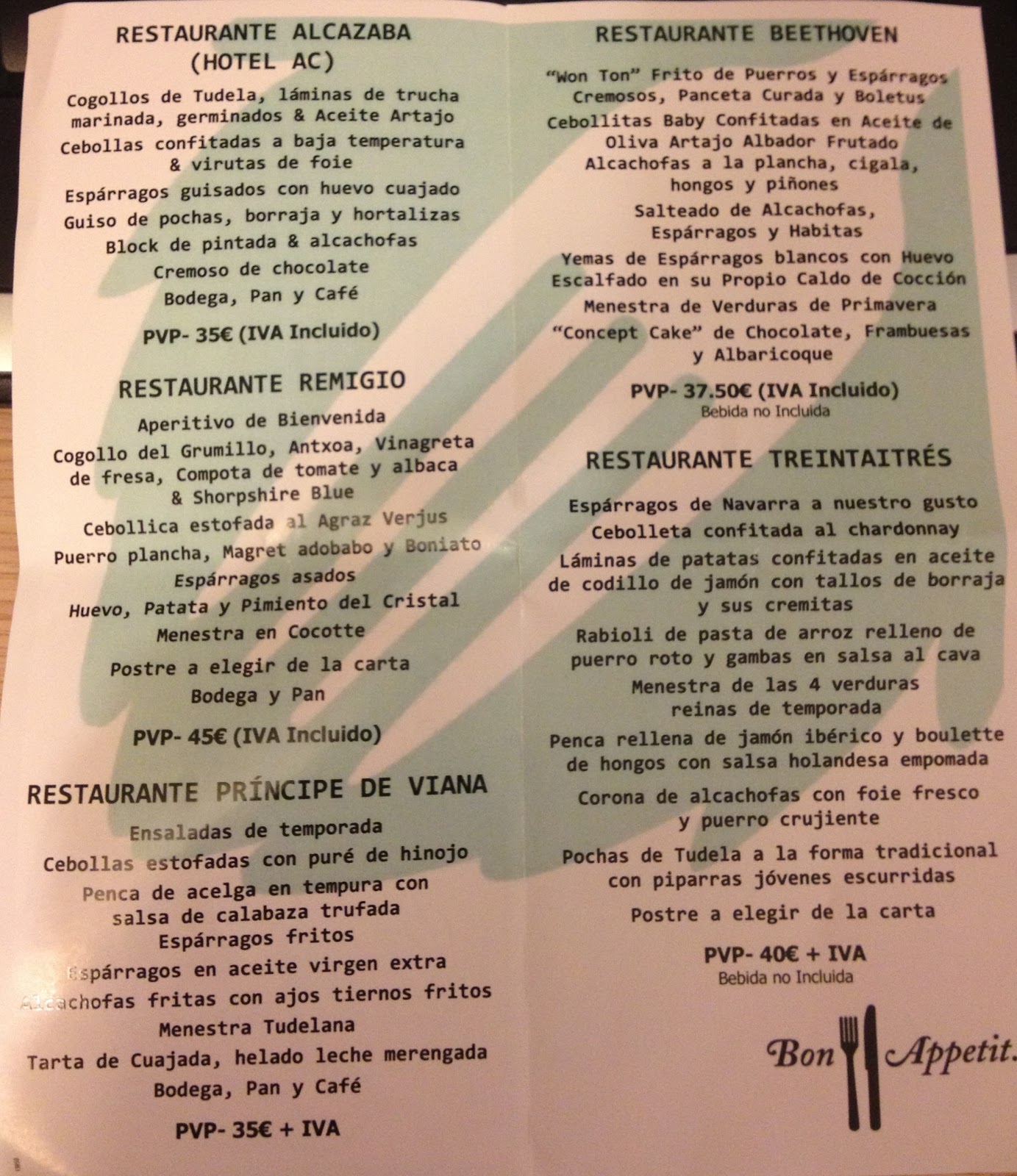 RESTAURANTE ALCAZABA
(HOTEL AC)

Cogollos de Tudela, láminas de trucha marinada, germinados & Aceite Artajo
Cebollas confitadas a baja temperatura & virutas de foie
Espárragos guisados con huevo cuajado
Guiso de pochas, borraja y hortalizas
Block de pintada & alcachofas
Cremoso de chocolate
Bodega, Pan y Café

PVP- 35€ (IVA Incluido)

RESTAURANTE REMIGIO

Aperitivo de Bienvenida
Cogollo del Grumillo, Antxoa, Vinagreta de fresa, Compota de tomate y albaca & Shorpshire Blue
Cebollica estofada al Agraz Verjus
Puerro plancha, Magret adobabo y Boniato
Espárragos asados
Huevo, Patata y Pimiento del Cristal
Menestra en Cocotte
Postre a elegir de la carta
Bodega y Pan

PVP- 45€ (IVA Incluido)

RESTAURANTE PRÍNCIPE DE VIANA

Ensaladas de temporada
Cebollas estofadas con puré de hinojo
Penca de acelga en tempura con salsa de calabaza trufada
Espárragos fritos
Espárragos en aceite virgen extra
Alcachofas fritas con ajos tiernos fritos
Menestra Tudelana
Tarta de Cuajada, helado leche merengada
Bodega, Pan y Café

PVP- 35€ + IVA

RESTAURANTE BEETHOVEN

"Won Ton" Frito de Puerros y Espárragos Cremosos, Panceta Curada y Boletus
Cebollitas Baby Confitadas en Aceite de Oliva Artajo Albador Frutado
Alcachofas a la plancha, cigala, hongos y piñones
Salteado de Alcachofas, Espárragos y Habitas
Yemas de Espárragos blancos con Huevo Escalfado en su Propio Caldo de Cocción
Menestra de Verduras de Primavera
"Concept Cake" de Chocolate, Frambuesas y Albaricoque

PVP- 37.50€ (IVA Incluido)
Bebida no Incluida

RESTAURANTE TREINTAITRÉS

Espárragos de Navarra a nuestro gusto
Cebolleta confitada al chardonnay
Láminas de patatas confitadas en aceite de codillo de jamón con tallos de borraja y sus cremitas
Rabioli de pasta de arroz relleno de puerro roto y gambas en salsa al cava
Menestra de las 4 verduras reinas de temporada
Penca rellena de jamón ibérico y boulette de hongos con salsa holandesa empomada
Corona de alcachofas con foie fresco y puerro crujiente
Pochas de Tudela a la forma tradicional con piparras jóvenes escurridas
Postre a elegir de la carta

PVP- 40€ + IVA
Bebida no Incluida

Bon Appetit.